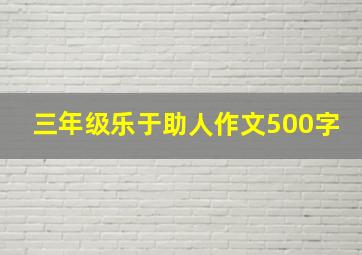 三年级乐于助人作文500字